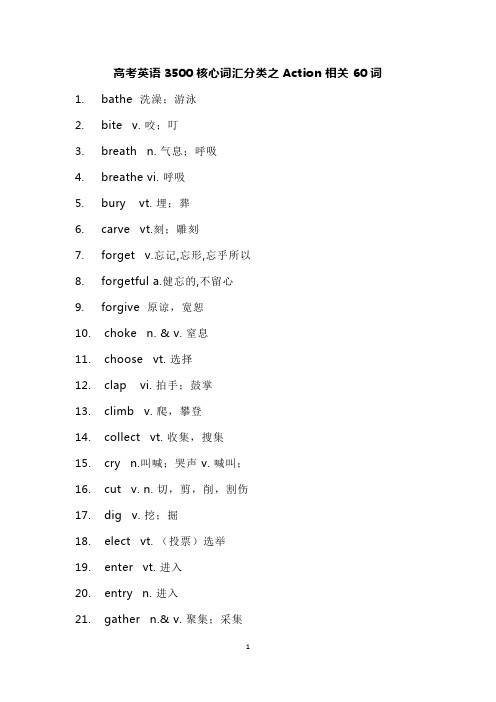 高考英语 3500 核心词汇分类之 Action 相关 60 词

1. bathe 洗澡；游泳

2. bite v. 咬；叮

3. breath n. 气息；呼吸

4. breathe vi. 呼吸

5. bury vt. 埋；葬

6. carve vt.刻；雕刻

7. forget v.忘记,忘形,忘乎所以

8. forgetful a.健忘的,不留心

9. forgive 原谅，宽恕

10. choke n. & v. 窒息

11. choose vt. 选择

12. clap vi. 拍手；鼓掌

13. climb v. 爬，攀登

14. collect vt. 收集，搜集

15. cry n.叫喊；哭声 v. 喊叫；

16. cut v. n. 切，剪，削，割伤

17. dig v. 挖；掘

18. elect vt. （投票）选举

19. enter vt. 进入

20. entry n. 进入

21. gather n.& v. 聚集；采集

1